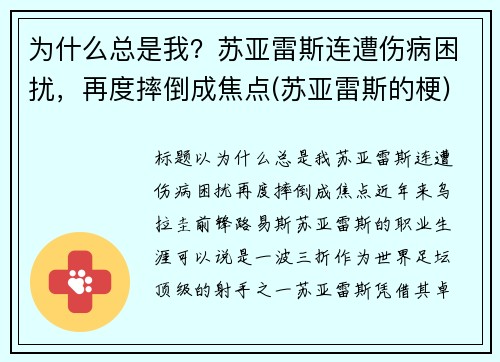 为什么总是我？苏亚雷斯连遭伤病困扰，再度摔倒成焦点(苏亚雷斯的梗)

标题以为什么总是我苏亚雷斯连遭伤病困扰再度摔倒成焦点近年来乌拉圭前锋路易斯苏亚雷斯的职业生涯可以说是一波三折作为世界足坛顶级的射手之一苏亚雷斯凭借其卓